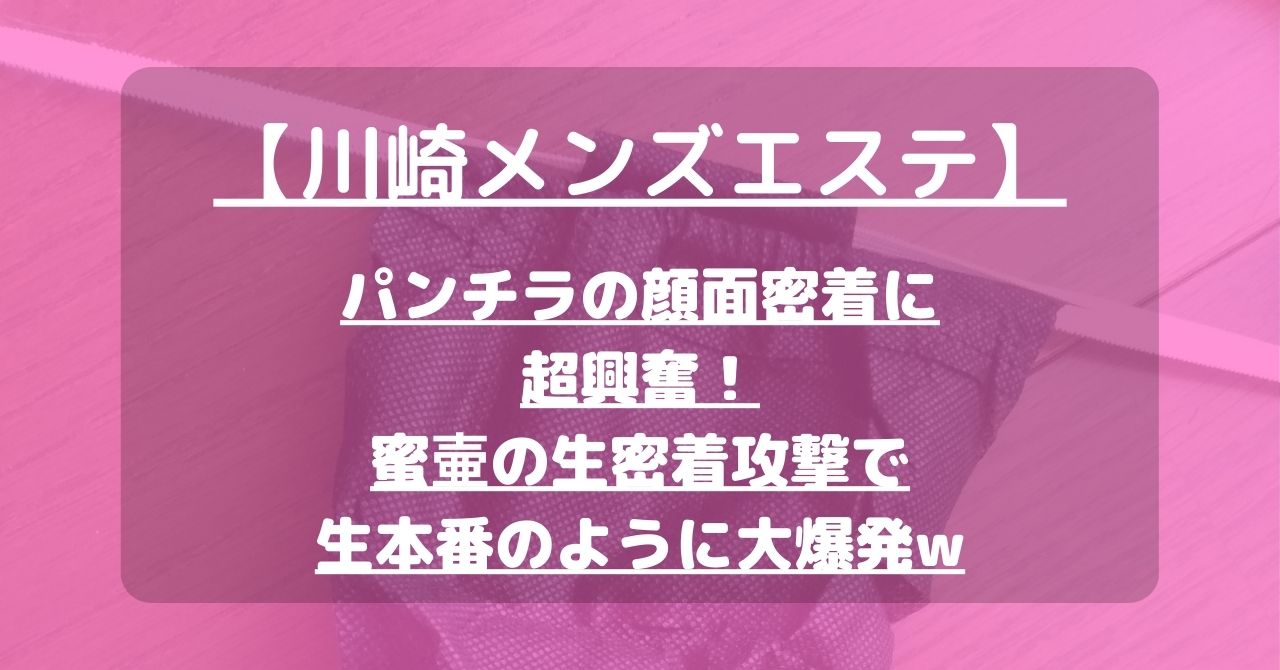 【川崎メンズエステ】

パンチラの顔面密着に
超興奮！
蜜壷の生密着攻撃で
生本番のように大爆発w